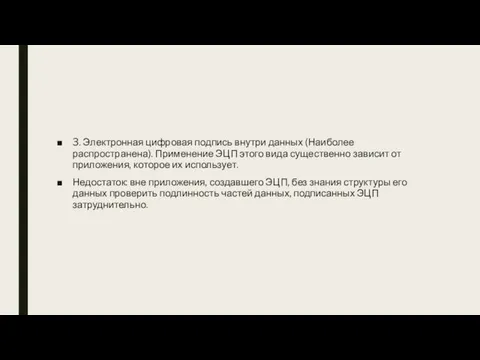 ■ 3. Электронная цифровая подпись внутри данных (Наиболее распространена). Применение ЭЦП этого вида существенно зависит от приложения, которое их использует.

■ Недостаток: вне приложения, создавшего ЭЦП, без знания структуры его данных проверить подлинность частей данных, подписанных ЭЦП затруднительно.